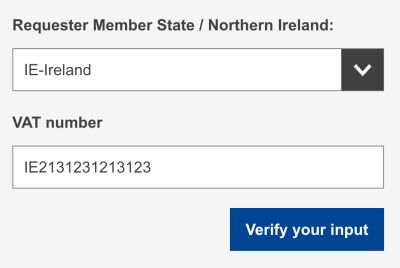 Requester Member State / Northern Ireland:

IE-Ireland

VAT number

IE2131231213123

Verify your input